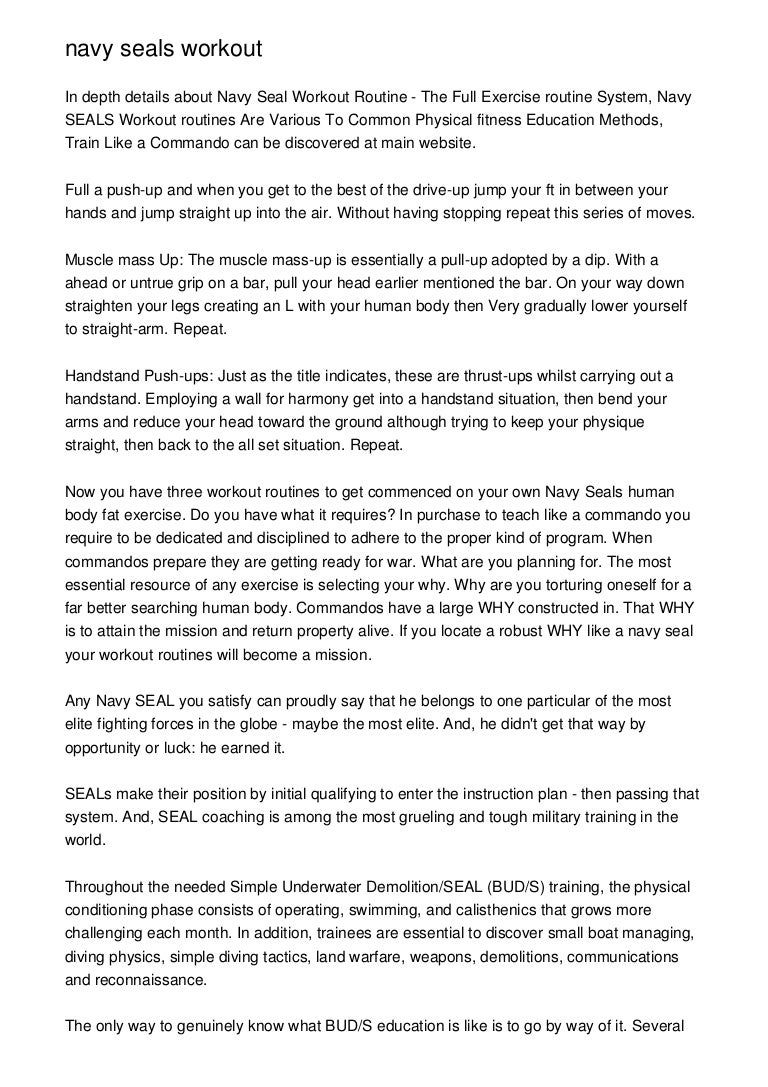 navy seals workout

In depth details about Navy Seal Workout Routine - The Full Exercise routine System, Navy SEALS Workout routines Are Various To Common Physical fitness Education Methods, Train Like a Commando can be discovered at main website.

Full a push-up and when you get to the best of the drive-up jump your ft in between your hands and jump straight up into the air. Without having stopping repeat this series of moves.

Muscle mass Up: The muscle mass-up is essentially a pull-up adopted by a dip. With a ahead or untrue grip on a bar, pull your head earlier mentioned the bar. On your way down straighten your legs creating an L with your human body then Very gradually lower yourself to straight-arm. Repeat.

Handstand Push-ups: Just as the title indicates, these are thrust-ups whilst carrying out a handstand. Employing a wall for harmony get into a handstand situation, then bend your arms and reduce your head toward the ground although trying to keep your physique straight, then back to the all set situation. Repeat.

Now you have three workout routines to get commenced on your own Navy Seals human body fat exercise. Do you have what it requires? In purchase to teach like a commando you require to be dedicated and disciplined to adhere to the proper kind of program. When commandos prepare they are getting ready for war. What are you planning for. The most essential resource of any exercise is selecting your why. Why are you torturing oneself for a far better searching human body. Commandos have a large WHY constructed in. That WHY is to attain the mission and return property alive. If you locate a robust WHY like a navy seal your workout routines will become a mission.

Any Navy SEAL you satisfy can proudly say that he belongs to one particular of the most elite fighting forces in the globe - maybe the most elite. And, he didn't get that way by opportunity or luck: he earned it.

SEALs make their position by initial qualifying to enter the instruction plan - then passing that system. And, SEAL coaching is among the most grueling and tough military training in the world.

Throughout the needed Simple Underwater Demolition/SEAL (BUD/S) training, the physical conditioning phase consists of operating, swimming, and calisthenics that grows more challenging each month. In addition, trainees are essential to discover small boat managing, diving physics, simple diving tactics, land warfare, weapons, demolitions, communications and reconnaissance.

The only way to genuinely know what BUD/S education is like is to go by way of it. Several